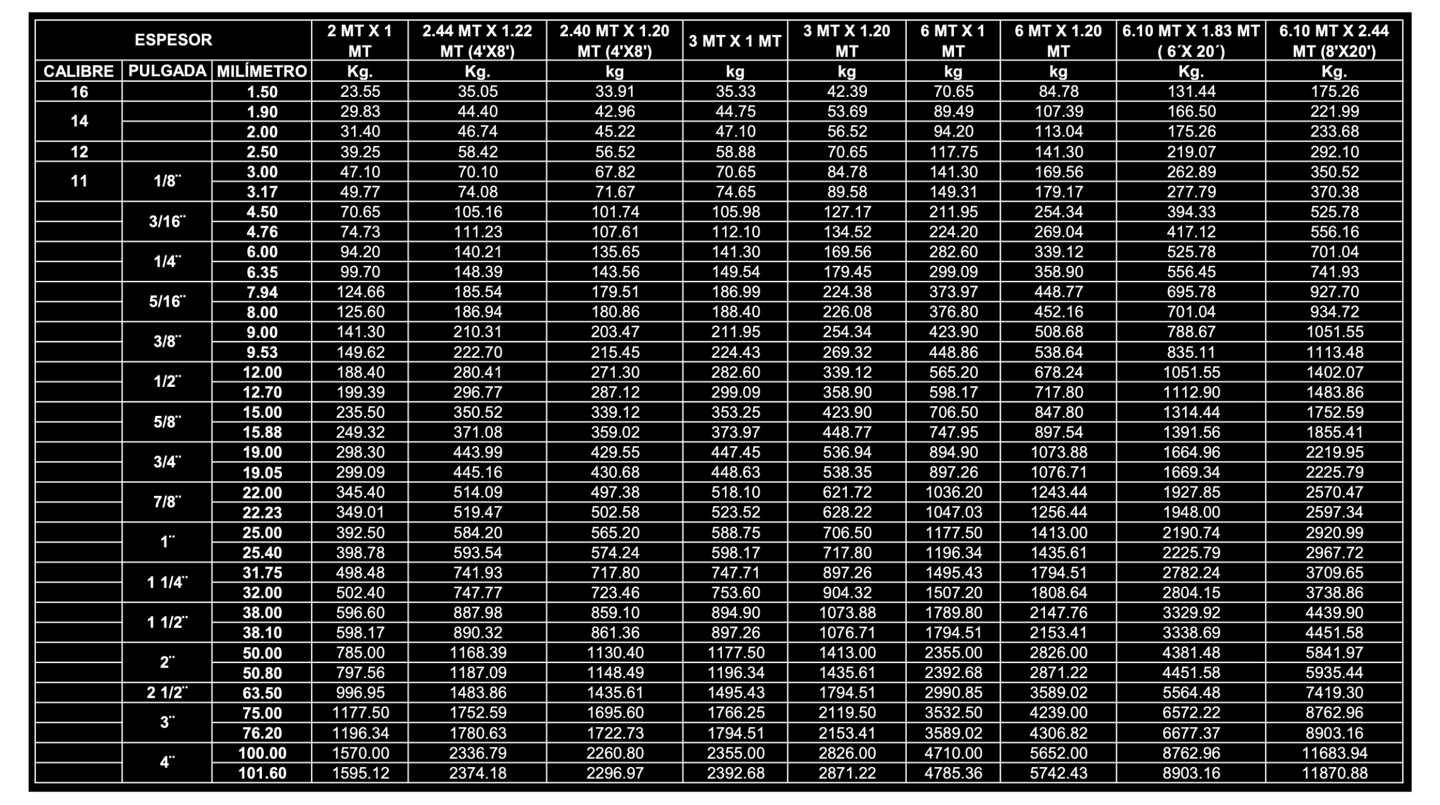 | ESPESOR | | | 2 MT X 1 MT | 2.44 MT X 1.22 MT (4'X8') | 2.40 MT X 1.20 MT (4'X8') | 3 MT X 1 MT | 3 MT X 1.20 MT | 6 MT X 1 MT | 6 MT X 1.20 MT | 6.10 MT X 1.83 MT ( 6´X 20´) | 6.10 MT X 2.44 MT (8'X20') |
|---|---|---|---|---|---|---|---|---|---|---|---|
| CALIBRE | PULGADA | MILÍMETRO | Kg. | Kg. | kg | kg | kg | kg | kg | Kg. | Kg. |
| 16 | | 1.50 | 23.55 | 35.05 | 33.91 | 35.33 | 42.39 | 70.65 | 84.78 | 131.44 | 175.26 |
| 14 | | 1.90 | 29.83 | 44.40 | 42.96 | 44.75 | 53.69 | 89.49 | 107.39 | 166.50 | 221.99 |
| | | 2.00 | 31.40 | 46.74 | 45.22 | 47.10 | 56.52 | 94.20 | 113.04 | 175.26 | 233.68 |
| 12 | | 2.50 | 39.25 | 58.42 | 56.52 | 58.88 | 70.65 | 117.75 | 141.30 | 219.07 | 292.10 |
| 11 | 1/8¨ | 3.00 | 47.10 | 70.10 | 67.82 | 70.65 | 84.78 | 141.30 | 169.56 | 262.89 | 350.52 |
| | | 3.17 | 49.77 | 74.08 | 71.67 | 74.65 | 89.58 | 149.31 | 179.17 | 277.79 | 370.38 |
| | 3/16¨ | 4.50 | 70.65 | 105.16 | 101.74 | 105.98 | 127.17 | 211.95 | 254.34 | 394.33 | 525.78 |
| | | 4.76 | 74.73 | 111.23 | 107.61 | 112.10 | 134.52 | 224.20 | 269.04 | 417.12 | 556.16 |
| | 1/4¨ | 6.00 | 94.20 | 140.21 | 135.65 | 141.30 | 169.56 | 282.60 | 339.12 | 525.78 | 701.04 |
| | | 6.35 | 99.70 | 148.39 | 143.56 | 149.54 | 179.45 | 299.09 | 358.90 | 556.45 | 741.93 |
| | 5/16¨ | 7.94 | 124.66 | 185.54 | 179.51 | 186.99 | 224.38 | 373.97 | 448.77 | 695.78 | 927.70 |
| | | 8.00 | 125.60 | 186.94 | 180.86 | 188.40 | 226.08 | 376.80 | 452.16 | 701.04 | 934.72 |
| | 3/8¨ | 9.00 | 141.30 | 210.31 | 203.47 | 211.95 | 254.34 | 423.90 | 508.68 | 788.67 | 1051.55 |
| | | 9.53 | 149.62 | 222.70 | 215.45 | 224.43 | 269.32 | 448.86 | 538.64 | 835.11 | 1113.48 |
| | 1/2¨ | 12.00 | 188.40 | 280.41 | 271.30 | 282.60 | 339.12 | 565.20 | 678.24 | 1051.55 | 1402.07 |
| | | 12.70 | 199.39 | 296.77 | 287.12 | 299.09 | 358.90 | 598.17 | 717.80 | 1112.90 | 1483.86 |
| | 5/8¨ | 15.00 | 235.50 | 350.52 | 339.12 | 353.25 | 423.90 | 706.50 | 847.80 | 1314.44 | 1752.59 |
| | | 15.88 | 249.32 | 371.08 | 359.02 | 373.97 | 448.77 | 747.95 | 897.54 | 1391.56 | 1855.41 |
| | 3/4¨ | 19.00 | 298.30 | 443.99 | 429.55 | 447.45 | 536.94 | 894.90 | 1073.88 | 1664.96 | 2219.95 |
| | | 19.05 | 299.09 | 445.16 | 430.68 | 448.63 | 538.35 | 897.26 | 1076.71 | 1669.34 | 2225.79 |
| | 7/8¨ | 22.00 | 345.40 | 514.09 | 497.38 | 518.10 | 621.72 | 1036.20 | 1243.44 | 1927.85 | 2570.47 |
| | | 22.23 | 349.01 | 519.47 | 502.58 | 523.52 | 628.22 | 1047.03 | 1256.44 | 1948.00 | 2597.34 |
| | 1¨ | 25.00 | 392.50 | 584.20 | 565.20 | 588.75 | 706.50 | 1177.50 | 1413.00 | 2190.74 | 2920.99 |
| | | 25.40 | 398.78 | 593.54 | 574.24 | 598.17 | 717.80 | 1196.34 | 1435.61 | 2225.79 | 2967.72 |
| | 1 1/4¨ | 31.75 | 498.48 | 741.93 | 717.80 | 747.71 | 897.26 | 1495.43 | 1794.51 | 2782.24 | 3709.65 |
| | | 32.00 | 502.40 | 747.77 | 723.46 | 753.60 | 904.32 | 1507.20 | 1808.64 | 2804.15 | 3738.86 |
| | 1 1/2¨ | 38.00 | 596.60 | 887.98 | 859.10 | 894.90 | 1073.88 | 1789.80 | 2147.76 | 3329.92 | 4439.90 |
| | | 38.10 | 598.17 | 890.32 | 861.36 | 897.26 | 1076.71 | 1794.51 | 2153.41 | 3338.69 | 4451.58 |
| | 2¨ | 50.00 | 785.00 | 1168.39 | 1130.40 | 1177.50 | 1413.00 | 2355.00 | 2826.00 | 4381.48 | 5841.97 |
| | | 50.80 | 797.56 | 1187.09 | 1148.49 | 1196.34 | 1435.61 | 2392.68 | 2871.22 | 4451.58 | 5935.44 |
| | 2 1/2¨ | 63.50 | 996.95 | 1483.86 | 1435.61 | 1495.43 | 1794.51 | 2990.85 | 3589.02 | 5564.48 | 7419.30 |
| | 3¨ | 75.00 | 1177.50 | 1752.59 | 1695.60 | 1766.25 | 2119.50 | 3532.50 | 4239.00 | 6572.22 | 8762.96 |
| | | 76.20 | 1196.34 | 1780.63 | 1722.73 | 1794.51 | 2153.41 | 3589.02 | 4306.82 | 6677.37 | 8903.16 |
| | 4¨ | 100.00 | 1570.00 | 2336.79 | 2260.80 | 2355.00 | 2826.00 | 4710.00 | 5652.00 | 8762.96 | 11683.94 |
| | | 101.60 | 1595.12 | 2374.18 | 2296.97 | 2392.68 | 2871.22 | 4785.36 | 5742.43 | 8903.16 | 11870.88 |